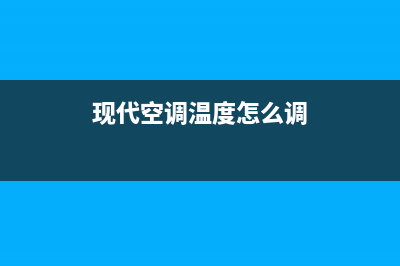 现代空调温度怎么调